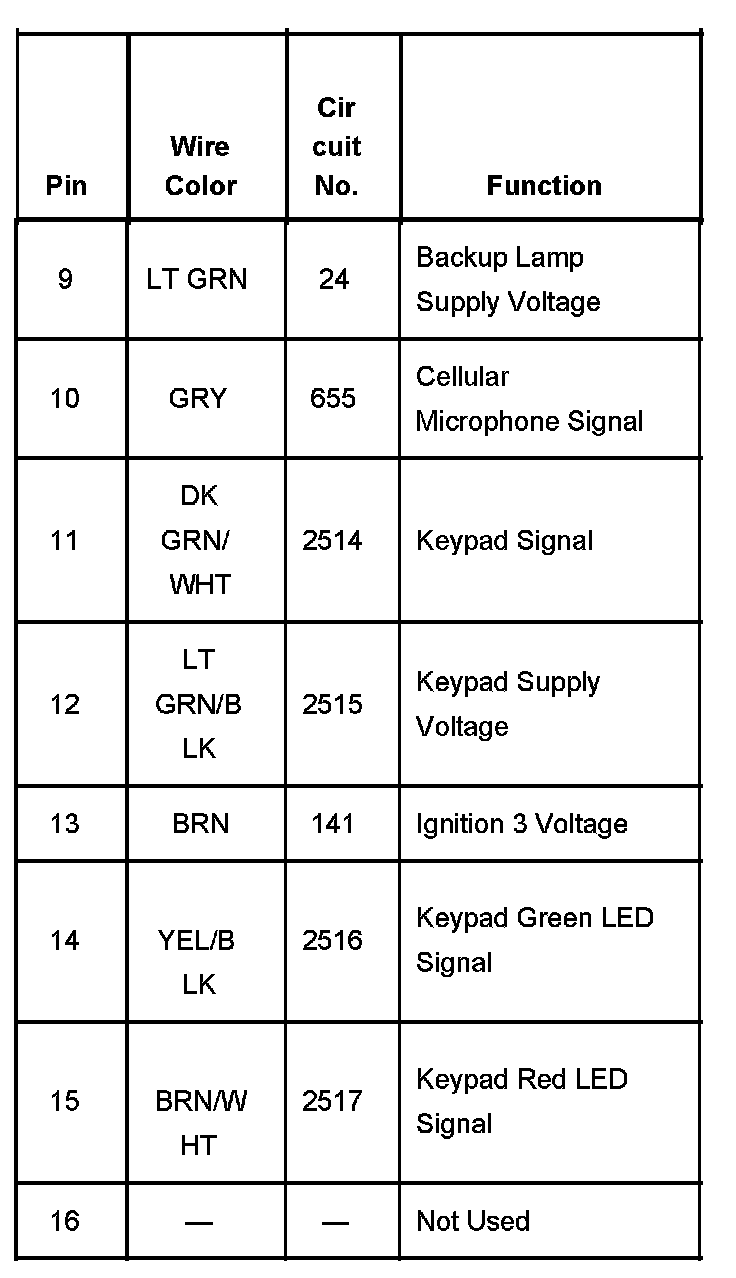 | Pin | Wire Color | Cir cuit No. | Function |
|---|---|---|---|
| 9 | LT GRN | 24 | Backup Lamp Supply Voltage |
| 10 | GRY | 655 | Cellular Microphone Signal |
| 11 | DK GRN/ WHT | 2514 | Keypad Signal |
| 12 | LT GRN/B LK | 2515 | Keypad Supply Voltage |
| 13 | BRN | 141 | Ignition 3 Voltage |
| 14 | YEL/B LK | 2516 | Keypad Green LED Signal |
| 15 | BRN/W HT | 2517 | Keypad Red LED Signal |
| 16 | — | — | Not Used |